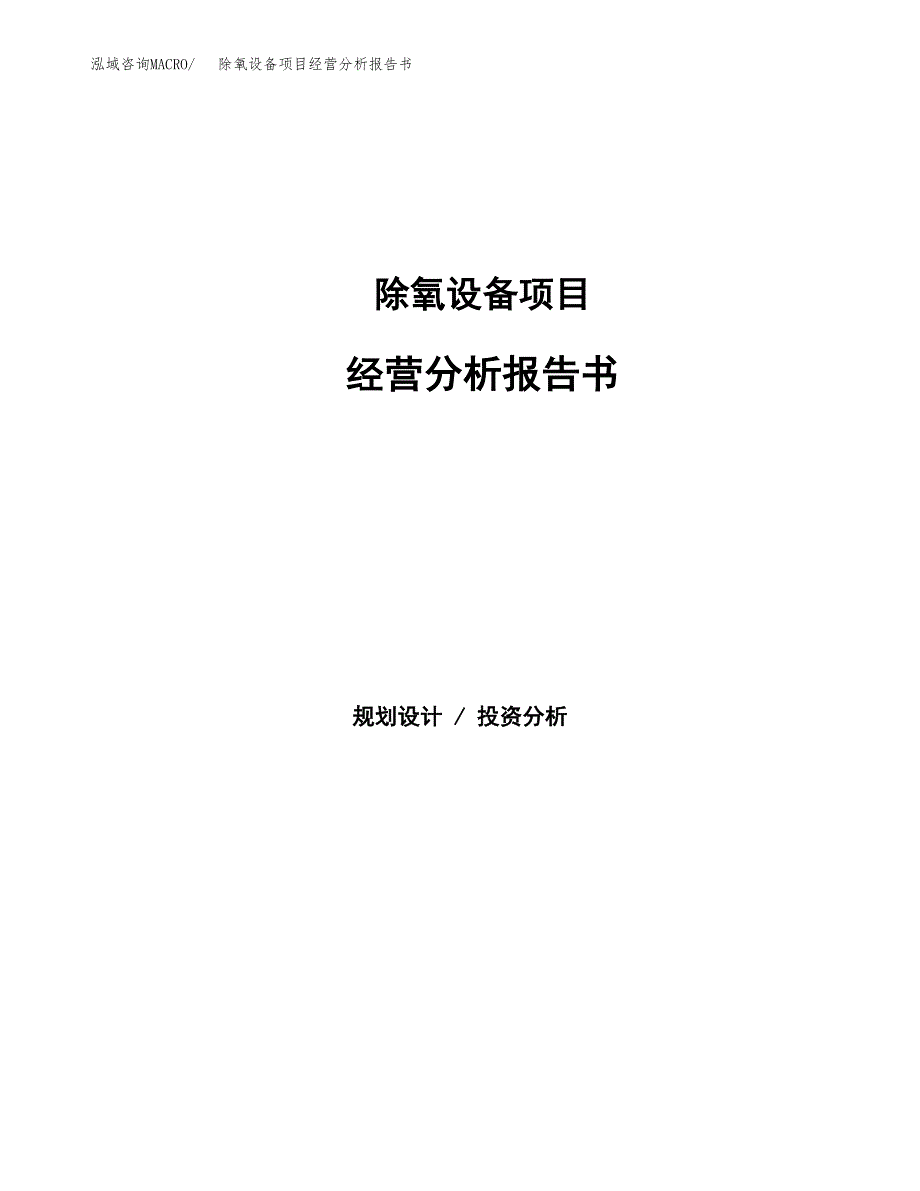 泓域咨询MACRO/ 除氧设备项目经营分析报告书

除氧设备项目

经营分析报告书

规划设计 / 投资分析